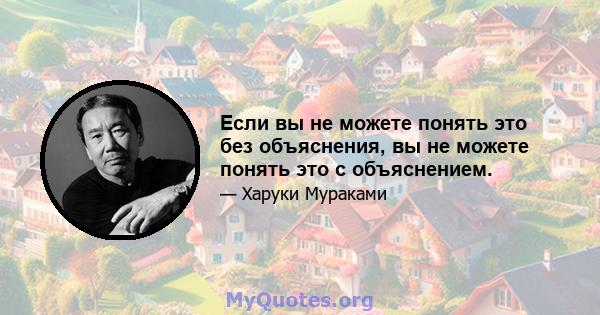 Если вы не можете понять это без объяснения, вы не можете понять это с объяснением.

— Харуки Мураками

MyQuotes.org